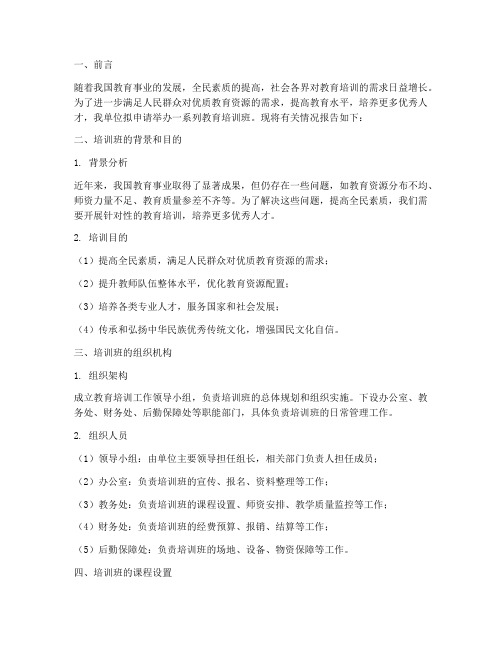 一、前言

随着我国教育事业的发展，全民素质的提高，社会各界对教育培训的需求日益增长。为了进一步满足人民群众对优质教育资源的需求，提高教育水平，培养更多优秀人才，我单位拟申请举办一系列教育培训班。现将有关情况报告如下：

二、培训班的背景和目的

1. 背景分析

近年来，我国教育事业取得了显著成果，但仍存在一些问题，如教育资源分布不均、师资力量不足、教育质量参差不齐等。为了解决这些问题，提高全民素质，我们需要开展针对性的教育培训，培养更多优秀人才。

2. 培训目的

（1）提高全民素质，满足人民群众对优质教育资源的需求；

（2）提升教师队伍整体水平，优化教育资源配置；

（3）培养各类专业人才，服务国家和社会发展；

（4）传承和弘扬中华民族优秀传统文化，增强国民文化自信。

三、培训班的组织机构

1. 组织架构

成立教育培训工作领导小组，负责培训班的总体规划和组织实施。下设办公室、教务处、财务处、后勤保障处等职能部门，具体负责培训班的日常管理工作。

2. 组织人员

（1）领导小组：由单位主要领导担任组长，相关部门负责人担任成员；

（2）办公室：负责培训班的宣传、报名、资料整理等工作；

（3）教务处：负责培训班的课程设置、师资安排、教学质量监控等工作；

（4）财务处：负责培训班的经费预算、报销、结算等工作；

（5）后勤保障处：负责培训班的场地、设备、物资保障等工作。

四、培训班的课程设置